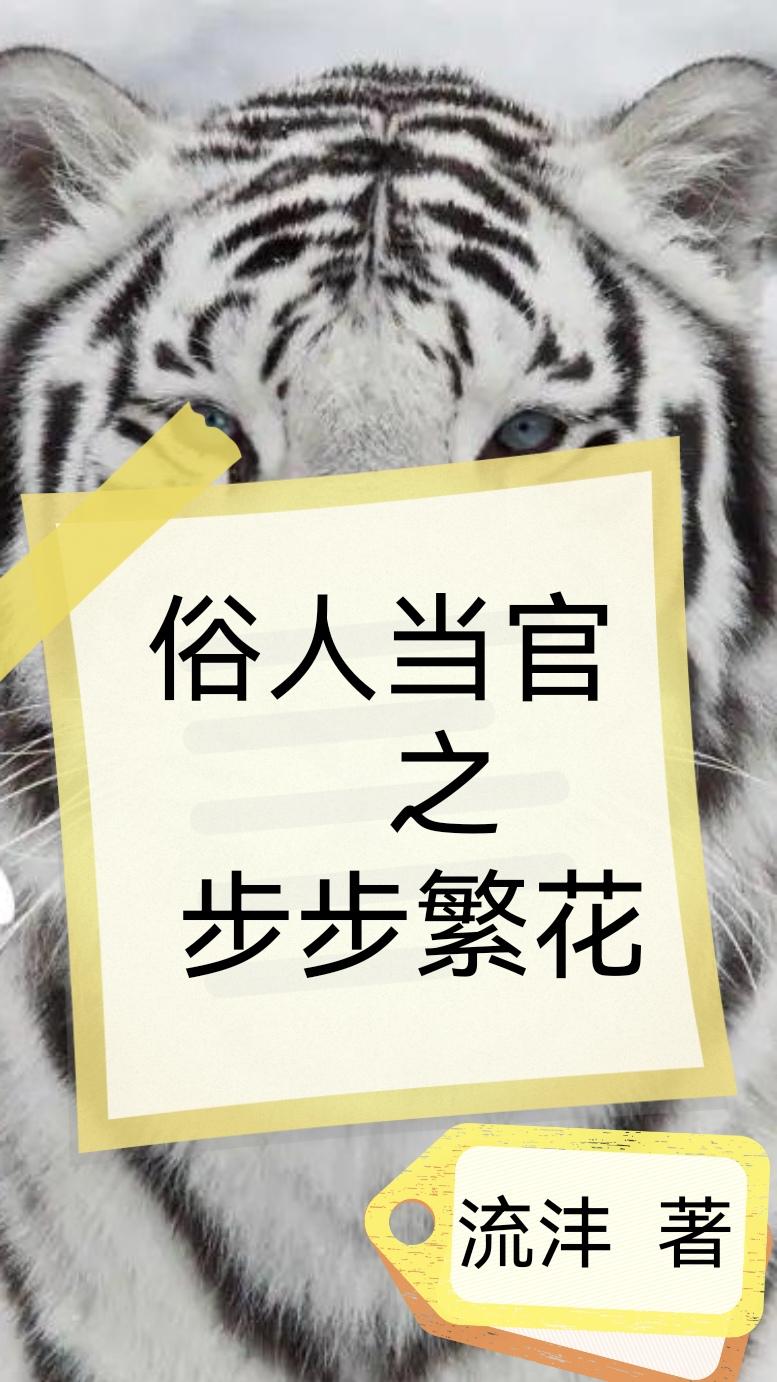 俗人当官
之
步步繁花

流沣 著